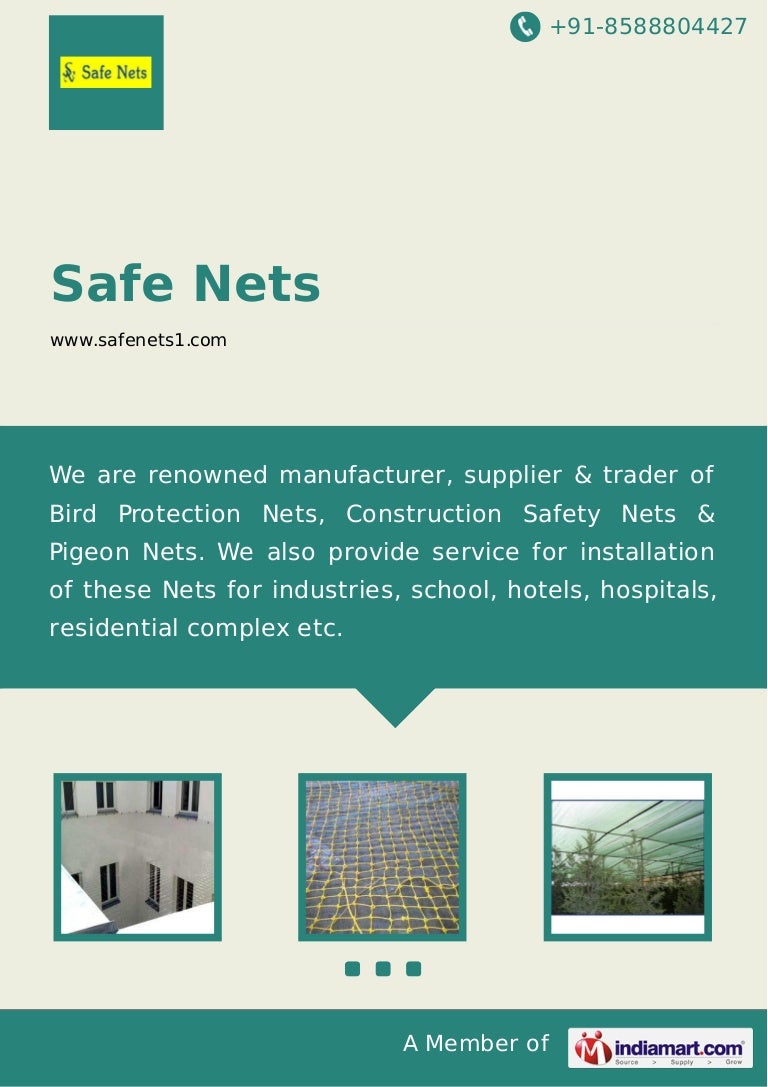 +91-8588804427

Safe Nets

Safe Nets

www.safenets1.com

We are renowned manufacturer, supplier & trader of Bird Protection Nets, Construction Safety Nets & Pigeon Nets. We also provide service for installation of these Nets for industries, school, hotels, hospitals, residential complex etc.

A Member of indiamart.com Source > Supply > Grow